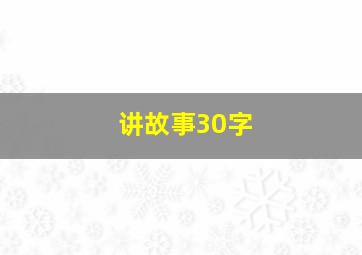 讲故事30字